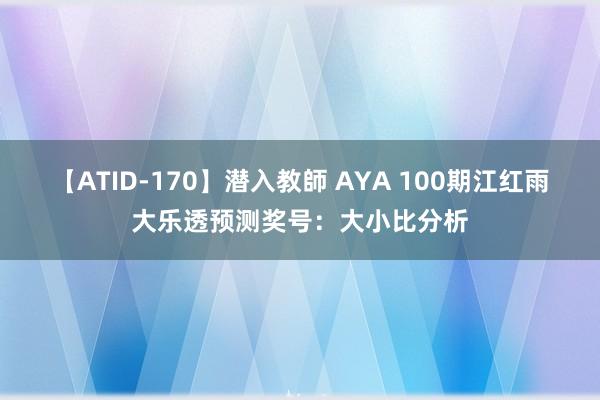 【ATID-170】潜入教師 AYA 100期江红雨大乐透预测奖号：大小比分析